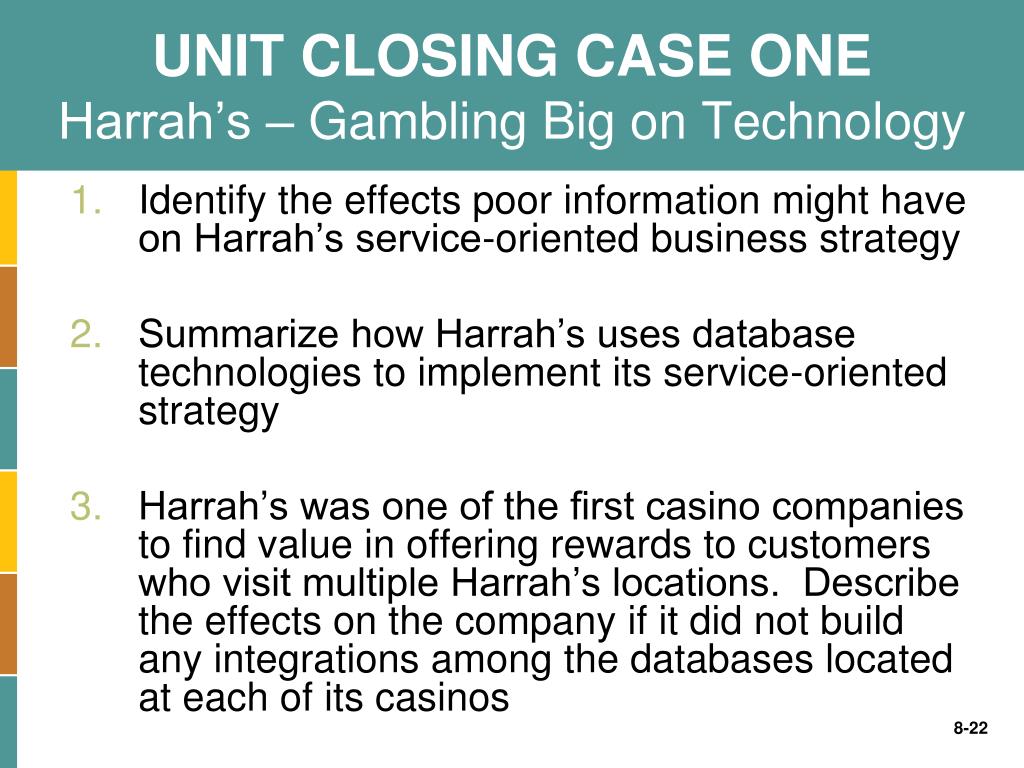 UNIT CLOSING CASE ONE
Harrah’s – Gambling Big on Technology

1. Identify the effects poor information might have on Harrah’s service-oriented business strategy

2. Summarize how Harrah’s uses database technologies to implement its service-oriented strategy

3. Harrah’s was one of the first casino companies to find value in offering rewards to customers who visit multiple Harrah’s locations. Describe the effects on the company if it did not build any integrations among the databases located at each of its casinos

8-22